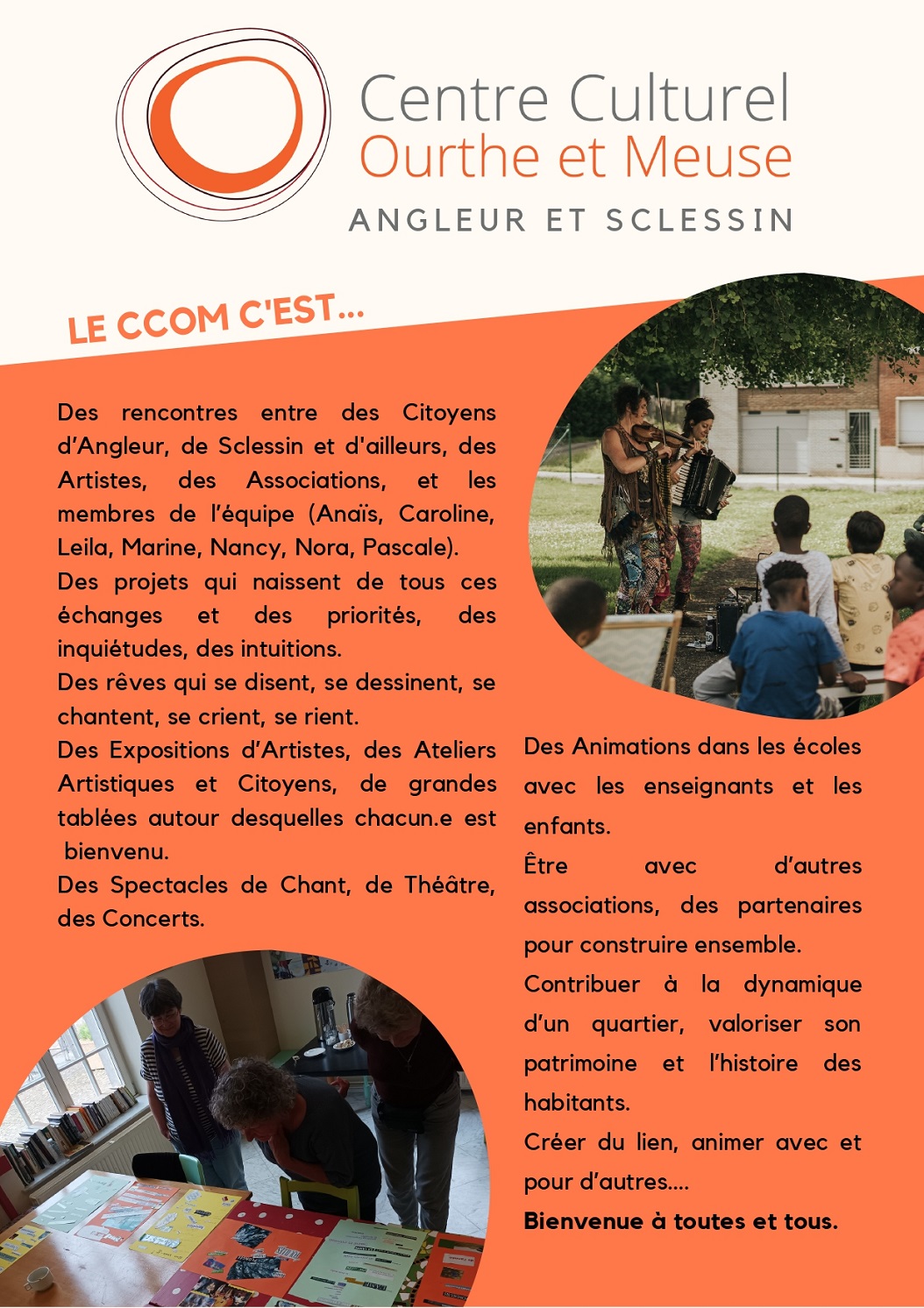 Centre Culturel
Ourthe et Meuse
ANGLEUR ET SCLESSIN

LE CCOM C'EST...

Des rencontres entre des Citoyens d'Angleur, de Sclessin et d'ailleurs, des Artistes, des Associations, et les membres de l'équipe (Anaïs, Caroline, Leila, Marine, Nancy, Nora, Pascale).
Des projets qui naissent de tous ces échanges et des priorités, des inquiétudes, des intuitions.
Des rêves qui se disent, se dessinent, se chantent, se crient, se rient.
Des Expositions d'Artistes, des Ateliers Artistiques et Citoyens, de grandes tablées autour desquelles chacun.e est bienvenu.
Des Spectacles de Chant, de Théâtre, des Concerts.

Des Animations dans les écoles avec les enseignants et les enfants.
Être avec d'autres associations, des partenaires pour construire ensemble.
Contribuer à la dynamique d'un quartier, valoriser son patrimoine et l'histoire des habitants.
Créer du lien, animer avec et pour d'autres....
Bienvenue à toutes et tous.